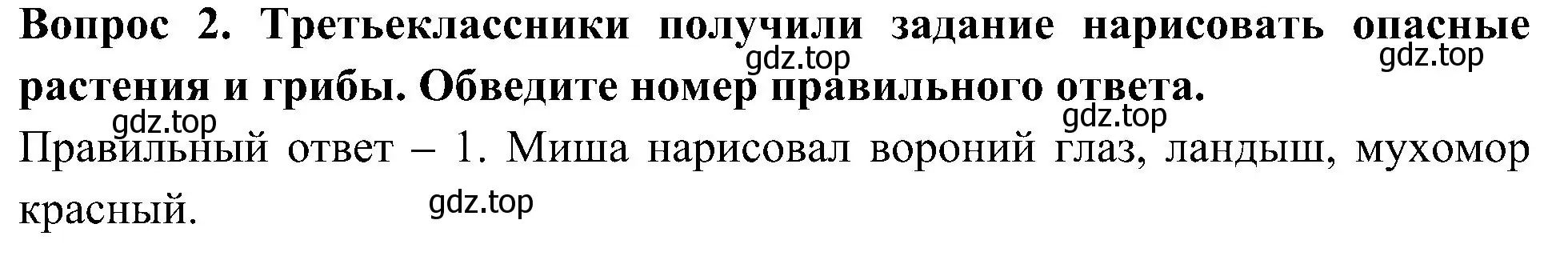 **Вопрос 2. Третьеклассники получили задание нарисовать опасные растения и грибы. Обведите номер правильного ответа.**

gdz.top gdz.top

gdz.top gdz.top

Правильный ответ – 1. Миша нарисовал вороний глаз, ландыш, мухомор красный.

gdz.top